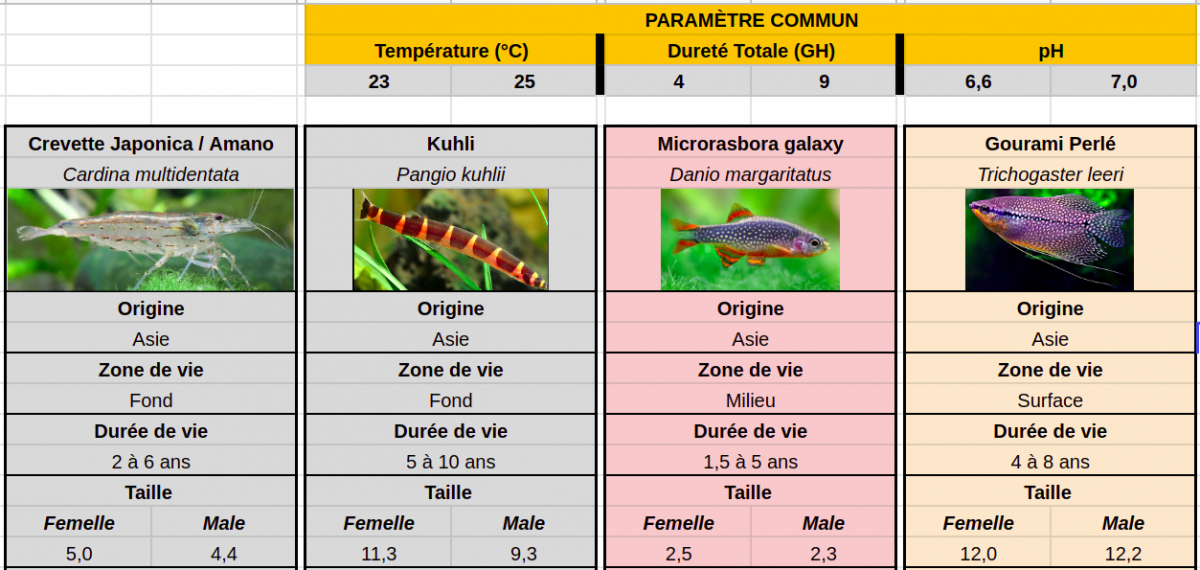 PARAMÈTRE COMMUN

| Température (°C) | | Dureté Totale (GH) | | pH | |
|---|---|---|---|---|---|
| 23 | 25 | 4 | 9 | 6,6 | 7,0 |

| Crevette Japonica / Amano | | Kuhli | | Microrasbora galaxy | | Gourami Perlé | |
|---|---|---|---|---|---|---|---|
| Cardina multidentata | | Pangio kuhlii | | Danio margaritatus | | Trichogaster leeri | |
| Origine | | Origine | | Origine | | Origine | |
| Asie | | Asie | | Asie | | Asie | |
| Zone de vie | | Zone de vie | | Zone de vie | | Zone de vie | |
| Fond | | Fond | | Milieu | | Surface | |
| Durée de vie | | Durée de vie | | Durée de vie | | Durée de vie | |
| 2 à 6 ans | | 5 à 10 ans | | 1,5 à 5 ans | | 4 à 8 ans | |
| Taille | | Taille | | Taille | | Taille | |
| Femelle | Male | Femelle | Male | Femelle | Male | Femelle | Male |
| 5,0 | 4,4 | 11,3 | 9,3 | 2,5 | 2,3 | 12,0 | 12,2 |